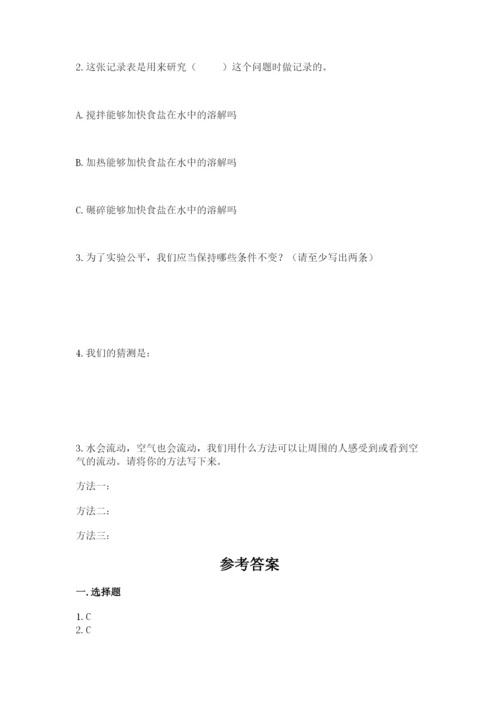 2. 这张记录表是用来研究（　　）这个问题时做记录的。

A. 搅拌能够加快食盐在水中的溶解吗

B. 加热能够加快食盐在水中的溶解吗

C. 碾碎能够加快食盐在水中的溶解吗

3. 为了实验公平，我们应当保持哪些条件不变？（请至少写出两条）

4. 我们的猜测是：

3. 水会流动，空气也会流动，我们用什么方法可以让周围的人感受到或看到空气的流动。请将你的方法写下来。

方法一：

方法二：

方法三：

参考答案

一. 选择题

1. C
2. C